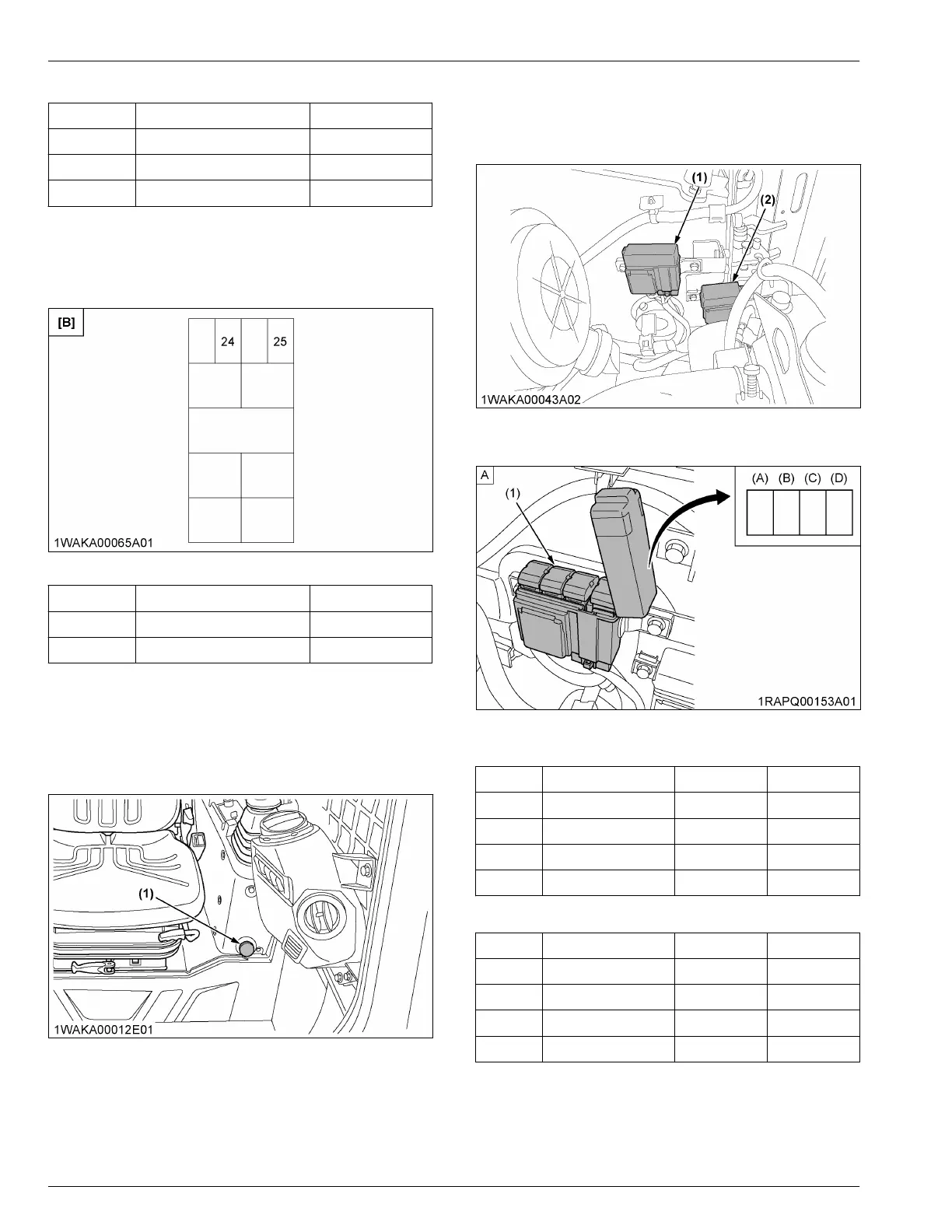 [B]

24

25

1WAKA00065A01

(1)

1WAKA00012E01

(1)

(2)

1WAKA00043A02

A

(1)

(A) (B) (C) (D)

1RAPQ00153A01